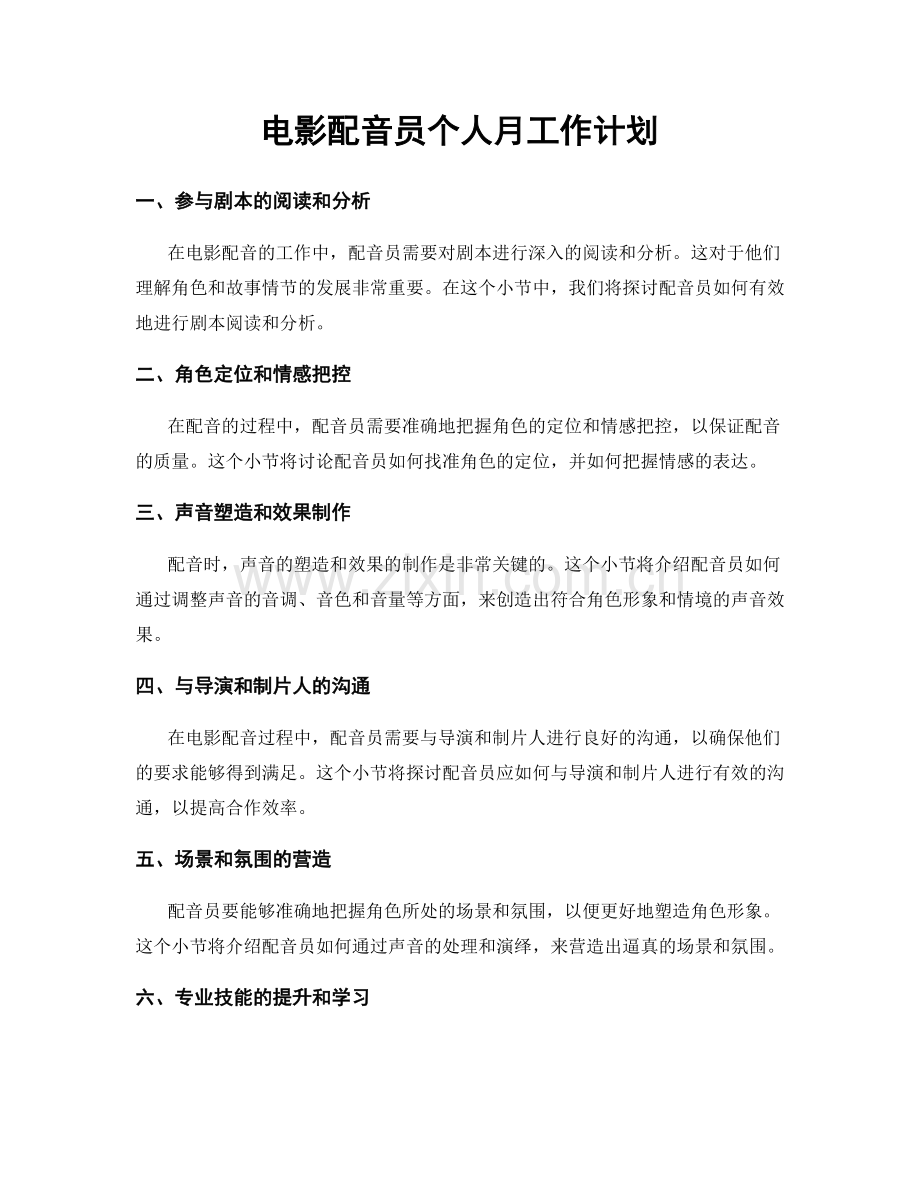 电影配音员个人月工作计划

一、参与剧本的阅读和分析

在电影配音的工作中，配音员需要对剧本进行深入的阅读和分析。这对于他们理解角色和故事情节的发展非常重要。在这个小节中，我们将探讨配音员如何有效地进行剧本阅读和分析。

二、角色定位和情感把控

在配音的过程中，配音员需要准确地把握角色的定位和情感把控，以保证配音的质量。这个小节将讨论配音员如何找准角色的定位，并如何把握情感的表达。

三、声音塑造和效果制作

配音时，声音的塑造和效果的制作是非常关键的。这个小节将介绍配音员如何通过调整声音的音调、音色和音量等方面，来创造出符合角色形象和情境的声音效果。

四、与导演和制片人的沟通

在电影配音过程中，配音员需要与导演和制片人进行良好的沟通，以确保他们的要求能够得到满足。这个小节将探讨配音员应如何与导演和制片人进行有效的沟通，以提高合作效率。

五、场景和氛围的营造

配音员要能够准确地把握角色所处的场景和氛围，以便更好地塑造角色形象。这个小节将介绍配音员如何通过声音的处理和演绎，来营造出逼真的场景和氛围。

六、专业技能的提升和学习

www.zixin.com.cn